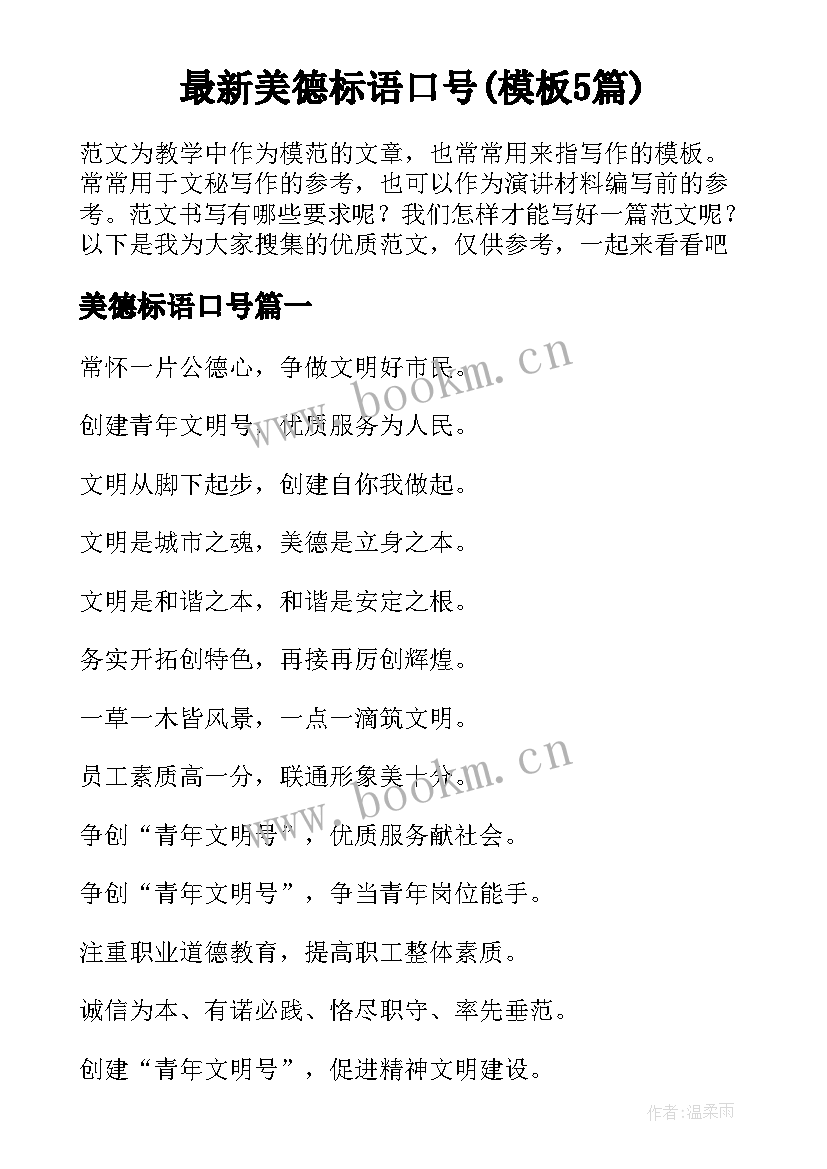 最新美德标语口号(模板5篇)

范文为教学中作为模范的文章，也常常用来指写作的模板。常常用于文秘写作的参考，也可以作为演讲材料编写前的参考。范文书写有哪些要求呢？我们怎样才能写好一篇范文呢？以下是我为大家搜集的优质范文，仅供参考，一起来看看吧

美德标语口号篇一

常怀一片公德心，争做文明好市民。

创建青年文明号，优质服务为人民。

文明从脚下起步，创建自你我做起。

文明是城市之魂，美德是立身之本。

文明是和谐之本，和谐是安定之根。

务实开拓创特色，再接再厉创辉煌。

一草一木皆风景，一点一滴筑文明。

员工素质高一分，联通形象美十分。

争创“青年文明号”，优质服务献社会。

争创“青年文明号”，争当青年岗位能手。

注重职业道德教育，提高职工整体素质。

诚信为本、有诺必践、恪尽职守、率先垂范。

创建“青年文明号”，促进精神文明建设。

www.bookm.cn

www.bookm.cn

作者:温柔雨